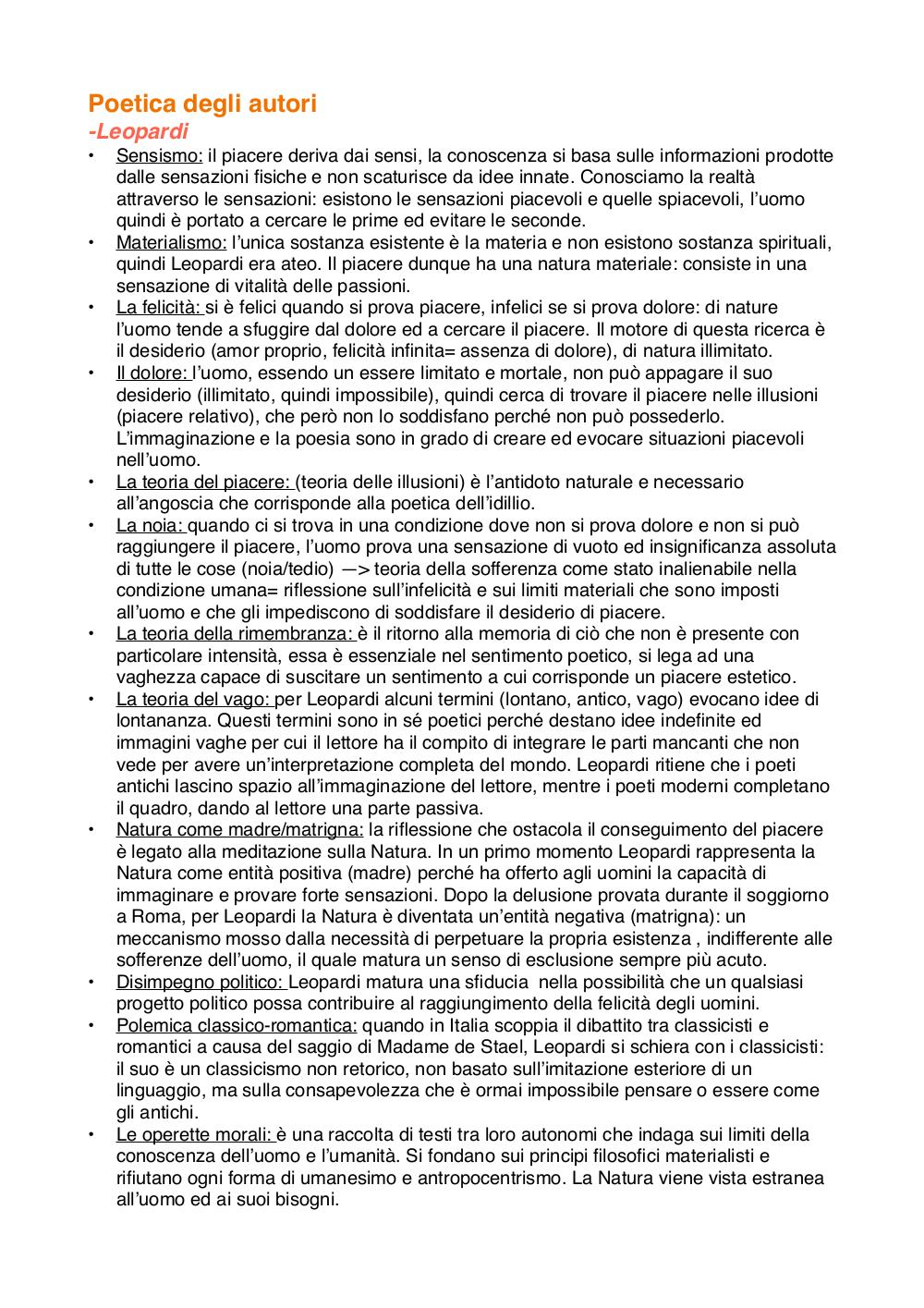 Poetica degli autori
-Leopardi

• Sensismo: il piacere deriva dai sensi, la conoscenza si basa sulle informazioni prodotte dalle sensazioni fisiche e non scaturisce da idee innate. Conosciamo la realtà attraverso le sensazioni: esistono le sensazioni piacevoli e quelle spiacevoli, l'uomo quindi è portato a cercare le prime ed evitare le seconde.
• Materialismo: l'unica sostanza esistente è la materia e non esistono sostanza spirituali, quindi Leopardi era ateo. Il piacere dunque ha una natura materiale: consiste in una sensazione di vitalità delle passioni.
• La felicità: si è felici quando si prova piacere, infelici se si prova dolore: di nature l'uomo tende a sfuggire dal dolore ed a cercare il piacere. Il motore di questa ricerca è il desiderio (amor proprio, felicità infinita= assenza di dolore), di natura illimitato.
• Il dolore: l'uomo, essendo un essere limitato e mortale, non può appagare il suo desiderio (illimitato, quindi impossibile), quindi cerca di trovare il piacere nelle illusioni (piacere relativo), che però non lo soddisfano perché non può possederlo. L'immaginazione e la poesia sono in grado di creare ed evocare situazioni piacevoli nell'uomo.
• La teoria del piacere: (teoria delle illusioni) è l'antidoto naturale e necessario all'angoscia che corrisponde alla poetica dell'idillio.
• La noia: quando ci si trova in una condizione dove non si prova dolore e non si può raggiungere il piacere, l'uomo prova una sensazione di vuoto ed insignificanza assoluta di tutte le cose (noia/tedio) —> teoria della sofferenza come stato inalienabile nella condizione umana= riflessione sull'infelicità e sui limiti materiali che sono imposti all'uomo e che gli impediscono di soddisfare il desiderio di piacere.
• La teoria della rimembranza: è il ritorno alla memoria di ciò che non è presente con particolare intensità, essa è essenziale nel sentimento poetico, si lega ad una vaghezza capace di suscitare un sentimento a cui corrisponde un piacere estetico.
• La teoria del vago: per Leopardi alcuni termini (lontano, antico, vago) evocano idee di lontananza. Questi termini sono in sé poetici perché destano idee indefinite ed immagini vaghe per cui il lettore ha il compito di integrare le parti mancanti che non vede per avere un'interpretazione completa del mondo. Leopardi ritiene che i poeti antichi lascino spazio all'immaginazione del lettore, mentre i poeti moderni completano il quadro, dando al lettore una parte passiva.
• Natura come madre/matrigna: la riflessione che ostacola il conseguimento del piacere è legato alla meditazione sulla Natura. In un primo momento Leopardi rappresenta la Natura come entità positiva (madre) perché ha offerto agli uomini la capacità di immaginare e provare forte sensazioni. Dopo la delusione provata durante il soggiorno a Roma, per Leopardi la Natura è diventata un'entità negativa (matrigna): un meccanismo mosso dalla necessità di perpetuare la propria esistenza , indifferente alle sofferenze dell'uomo, il quale matura un senso di esclusione sempre più acuto.
• Disimpegno politico: Leopardi matura una sfiducia nella possibilità che un qualsiasi progetto politico possa contribuire al raggiungimento della felicità degli uomini.
• Polemica classico-romantica: quando in Italia scoppia il dibattito tra classicisti e romantici a causa del saggio di Madame de Stael, Leopardi si schiera con i classicisti: il suo è un classicismo non retorico, non basato sull'imitazione esteriore di un linguaggio, ma sulla consapevolezza che è ormai impossibile pensare o essere come gli antichi.
• Le operette morali: è una raccolta di testi tra loro autonomi che indaga sui limiti della conoscenza dell'uomo e l'umanità. Si fondano sui principi filosofici materialisti e rifiutano ogni forma di umanesimo e antropocentrismo. La Natura viene vista estranea all'uomo ed ai suoi bisogni.